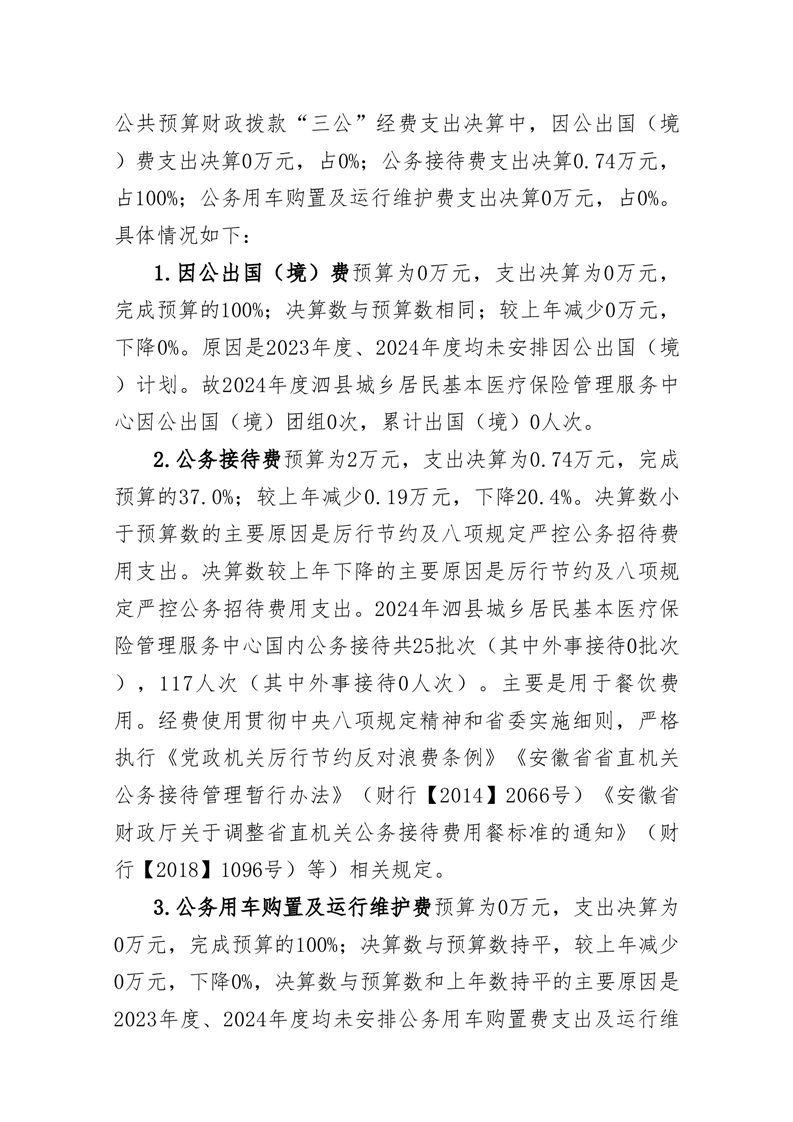 公共预算财政拨款“三公”经费支出决算中，因公出国（境）费支出决算0万元，占0%；公务接待费支出决算0.74万元，占100%；公务用车购置及运行维护费支出决算0万元，占0%。具体情况如下：

1.因公出国（境）费预算为0万元，支出决算为0万元，完成预算的100%；决算数与预算数相同；较上年减少0万元，下降0%。原因是2023年度、2024年度均未安排因公出国（境）计划。故2024年度泗县城乡居民基本医疗保险管理服务中心因公出国（境）团组0次，累计出国（境）0人次。

2.公务接待费预算为2万元，支出决算为0.74万元，完成预算的37.0%；较上年减少0.19万元，下降20.4%。决算数小于预算数的主要原因是厉行节约及八项规定严控公务招待费用支出。决算数较上年下降的主要原因是厉行节约及八项规定严控公务招待费用支出。2024年泗县城乡居民基本医疗保险管理服务中心国内公务接待共25批次（其中外事接待0批次），117人次（其中外事接待0人次）。主要是用于餐饮费用。经费使用贯彻中央八项规定精神和省委实施细则，严格执行《党政机关厉行节约反对浪费条例》《安徽省省直机关公务接待管理暂行办法》（财行【2014】2066号）《安徽省财政厅关于调整省直机关公务接待费用餐标准的通知》（财行【2018】1096号）等）相关规定。

3.公务用车购置及运行维护费预算为0万元，支出决算为0万元，完成预算的100%；决算数与预算数持平，较上年减少0万元，下降0%，决算数与预算数和上年数持平的主要原因是2023年度、2024年度均未安排公务用车购置费支出及运行维